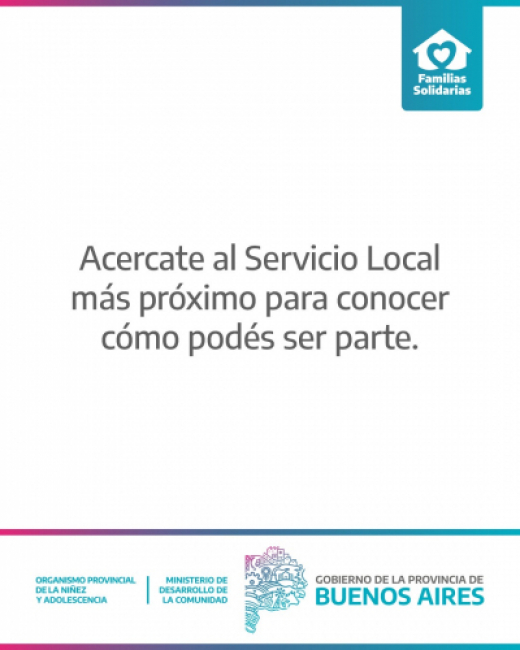 Familias
Solidarias

Acercate al Servicio Local más próximo para conocer cómo podés ser parte.

ORGANISMO PROVINCIAL
DE LA NIÑEZ
Y ADOLESCENCIA

MINISTERIO DE
DESARROLLO DE
LA COMUNIDAD

GOBIERNO DE LA PROVINCIA DE
BUENOS AIRES